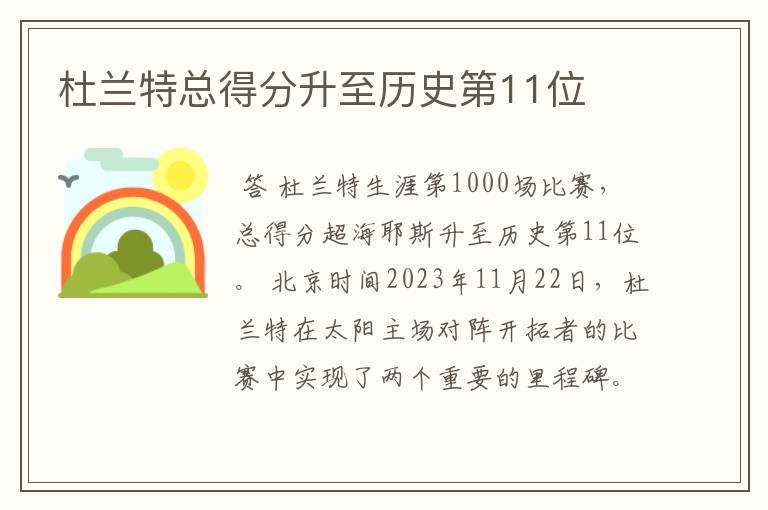 杜兰特总得分升至历史第11位

答 杜兰特生涯第1000场比赛，总得分超海耶斯升至历史第11位。 北京时间2023年11月22日，杜兰特在太阳主场对阵开拓者的比赛中实现了两个重要的里程碑。